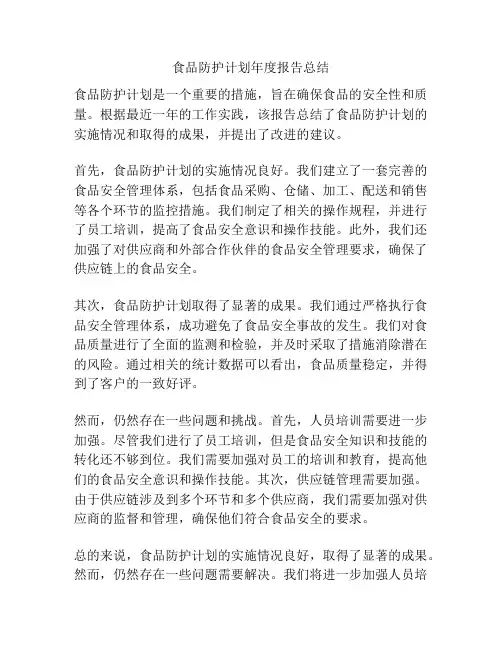 食品防护计划年度报告总结

食品防护计划是一个重要的措施，旨在确保食品的安全性和质量。根据最近一年的工作实践，该报告总结了食品防护计划的实施情况和取得的成果，并提出了改进的建议。

首先，食品防护计划的实施情况良好。我们建立了一套完善的食品安全管理体系，包括食品采购、仓储、加工、配送和销售等各个环节的监控措施。我们制定了相关的操作规程，并进行了员工培训，提高了食品安全意识和操作技能。此外，我们还加强了对供应商和外部合作伙伴的食品安全管理要求，确保了供应链上的食品安全。

其次，食品防护计划取得了显著的成果。我们通过严格执行食品安全管理体系，成功避免了食品安全事故的发生。我们对食品质量进行了全面的监测和检验，并及时采取了措施消除潜在的风险。通过相关的统计数据可以看出，食品质量稳定，并得到了客户的一致好评。

然而，仍然存在一些问题和挑战。首先，人员培训需要进一步加强。尽管我们进行了员工培训，但是食品安全知识和技能的转化还不够到位。我们需要加强对员工的培训和教育，提高他们的食品安全意识和操作技能。其次，供应链管理需要加强。由于供应链涉及到多个环节和多个供应商，我们需要加强对供应商的监督和管理，确保他们符合食品安全的要求。

总的来说，食品防护计划的实施情况良好，取得了显著的成果。然而，仍然存在一些问题需要解决。我们将进一步加强人员培